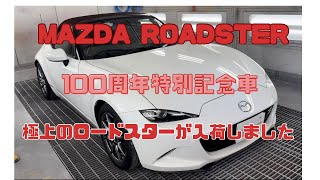 MAZDA ROADSTER

100周年特別記念車

極上のロードスターが入荷しました